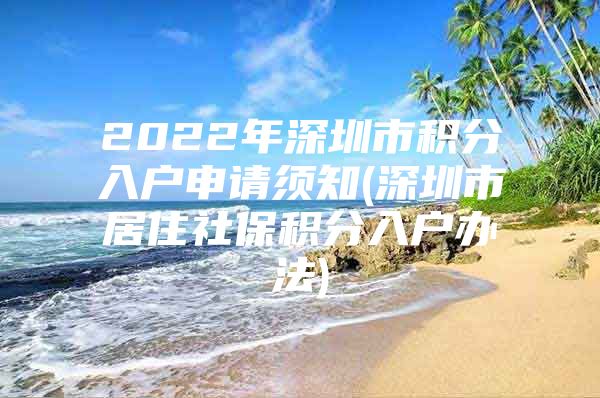 2022年深圳市积分入户申请须知(深圳市居住社保积分入户办法)